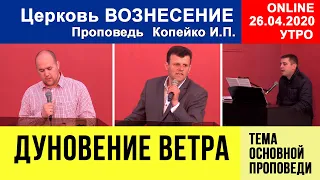 Церковь ВОЗНЕСЕНИЕ
Проповедь Копейко И.П.

ONLINE
26.04.2020
УТРО

ДУНОВЕНИЕ ВЕТРА

ТЕМА
ОСНОВНОЙ
ПРОПОВЕДИ